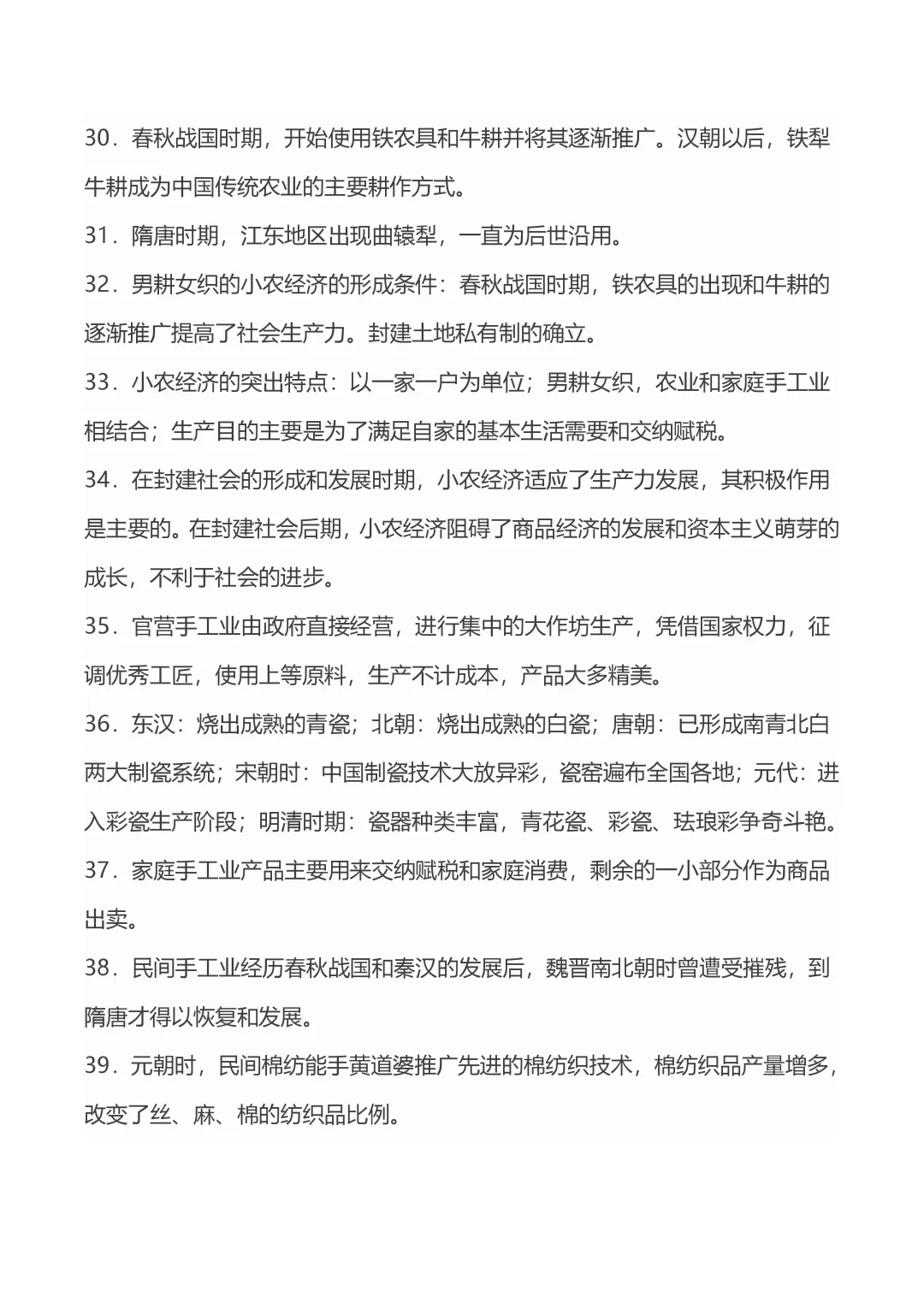 30．春秋战国时期，开始使用铁农具和牛耕并将其逐渐推广。汉朝以后，铁犁牛耕成为中国传统农业的主要耕作方式。

31．隋唐时期，江东地区出现曲辕犁，一直为后世沿用。

32．男耕女织的小农经济的形成条件：春秋战国时期，铁农具的出现和牛耕的逐渐推广提高了社会生产力。封建土地私有制的确立。

33．小农经济的突出特点：以一家一户为单位；男耕女织，农业和家庭手工业相结合；生产目的主要是为了满足自家的基本生活需要和交纳赋税。

34．在封建社会的形成和发展时期，小农经济适应了生产力发展，其积极作用是主要的。在封建社会后期，小农经济阻碍了商品经济的发展和资本主义萌芽的成长，不利于社会的进步。

35．官营手工业由政府直接经营，进行集中的大作坊生产，凭借国家权力，征调优秀工匠，使用上等原料，生产不计成本，产品大多精美。

36．东汉：烧出成熟的青瓷；北朝：烧出成熟的白瓷；唐朝：已形成南青北白两大制瓷系统；宋朝时：中国制瓷技术大放异彩，瓷窑遍布全国各地；元代：进入彩瓷生产阶段；明清时期：瓷器种类丰富，青花瓷、彩瓷、珐琅彩争奇斗艳。

37．家庭手工业产品主要用来交纳赋税和家庭消费，剩余的一小部分作为商品出卖。

38．民间手工业经历春秋战国和秦汉的发展后，魏晋南北朝时曾遭受摧残，到隋唐才得以恢复和发展。

39．元朝时，民间棉纺能手黄道婆推广先进的棉纺织技术，棉纺织品产量增多，改变了丝、麻、棉的纺织品比例。